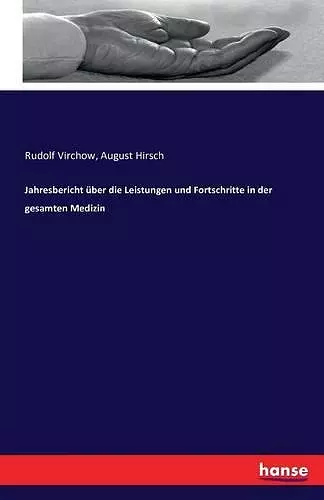 Rudolf Virchow, August Hirsch

Jahresbericht über die Leistungen und Fortschritte in der gesamten Medizin

hanse